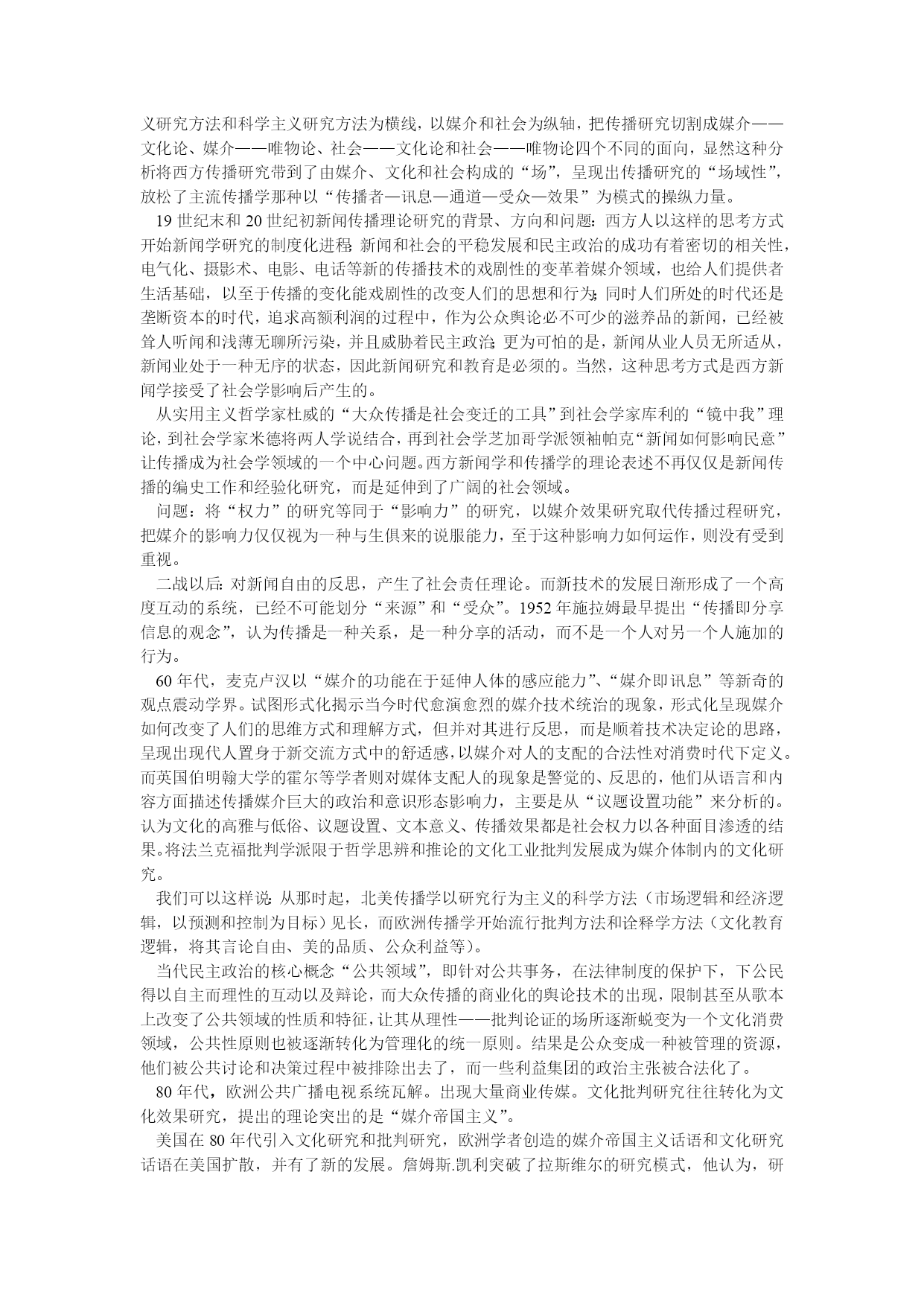 义研究方法和科学主义研究方法为横线，以媒介和社会为纵轴，把传播研究切割成媒介——文化论、媒介——唯物论、社会——文化论和社会——唯物论四个不同的面向，显然这种分析将西方传播研究带到了由媒介、文化和社会构成的“场”，呈现出传播研究的“场域性”，放松了主流传播学那种以“传播者—讯息—通道—受众—效果”为模式的操纵力量。

19 世纪末和 20 世纪初新闻传播理论研究的背景、方向和问题：西方人以这样的思考方式开始新闻学研究的制度化进程；新闻和社会的平稳发展和民主政治的成功有着密切的相关性，电气化、摄影术、电影、电话等新的传播技术的戏剧性的变革着媒介领域，也给人们提供者生活基础，以至于传播的变化能戏剧性的改变人们的思想和行为；同时人们所处的时代还是垄断资本的时代，追求高额利润的过程中，作为公众舆论必不可少的滋养品的新闻，已经被耸人听闻和浅薄无聊所污染，并且威胁着民主政治；更为可怕的是，新闻从业人员无所适从，新闻业处于一种无序的状态，因此新闻研究和教育是必须的。当然，这种思考方式是西方新闻学接受了社会学影响后产生的。

从实用主义哲学家杜威的“大众传播是社会变迁的工具”到社会学家库利的“镜中我”理论，到社会学家米德将两人学说结合，再到社会学芝加哥学派领袖帕克“新闻如何影响民意”让传播成为社会学领域的一个中心问题。西方新闻学和传播学的理论表述不再仅仅是新闻传播的编史工作和经验化研究，而是延伸到了广阔的社会领域。

问题：将“权力”的研究等同于“影响力”的研究，以媒介效果研究取代传播过程研究，把媒介的影响力仅仅视为一种与生俱来的说服能力，至于这种影响力如何运作，则没有受到重视。

二战以后：对新闻自由的反思，产生了社会责任理论。而新技术的发展日渐形成了一个高度互动的系统，已经不可能划分“来源”和“受众”。1952 年施拉姆最早提出“传播即分享信息的观念”，认为传播是一种关系，是一种分享的活动，而不是一个人对另一个人施加的行为。

60 年代，麦克卢汉以“媒介的功能在于延伸人体的感应能力”、“媒介即讯息”等新奇的观点震动学界。试图形式化揭示当今时代愈演愈烈的媒介技术统治的现象，形式化呈现媒介如何改变了人们的思维方式和理解方式，但并对其进行反思，而是顺着技术决定论的思路，呈现出现代人置身于新交流方式中的舒适感，以媒介对人的支配的合法性对消费时代下定义。而英国伯明翰大学的霍尔等学者则对媒体支配人的现象是警觉的、反思的，他们从语言和内容方面描述传播媒介巨大的政治和意识形态影响力，主要是从“议题设置功能”来分析的。认为文化的高雅与低俗、议题设置、文本意义、传播效果都是社会权力以各种面目渗透的结果。将法兰克福批判学派限于哲学思辨和推论的文化工业批判发展成为媒介体制内的文化研究。

我们可以这样说：从那时起，北美传播学以研究行为主义的科学方法（市场逻辑和经济逻辑，以预测和控制为目标）见长，而欧洲传播学开始流行批判方法和诠释学方法（文化教育逻辑，将其言论自由、美的品质、公众利益等）。

当代民主政治的核心概念“公共领域”，即针对公共事务，在法律制度的保护下，下公民得以自主而理性的互动以及辩论，而大众传播的商业化的舆论技术的出现，限制甚至从歌本上改变了公共领域的性质和特征，让其从理性——批判论证的场所逐渐蜕变为一个文化消费领域，公共性原则也被逐渐转化为管理化的统一原则。结果是公众变成一种被管理的资源，他们被公共讨论和决策过程中被排除出去了，而一些利益集团的政治主张被合法化了。

80 年代，欧洲公共广播电视系统瓦解。出现大量商业传媒。文化批判研究往往转化为文化效果研究，提出的理论突出的是“媒介帝国主义”。

美国在 80 年代引入文化研究和批判研究，欧洲学者创造的媒介帝国主义话语和文化研究话语在美国扩散，并有了新的发展。詹姆斯.凯利突破了拉斯维尔的研究模式，他认为，研